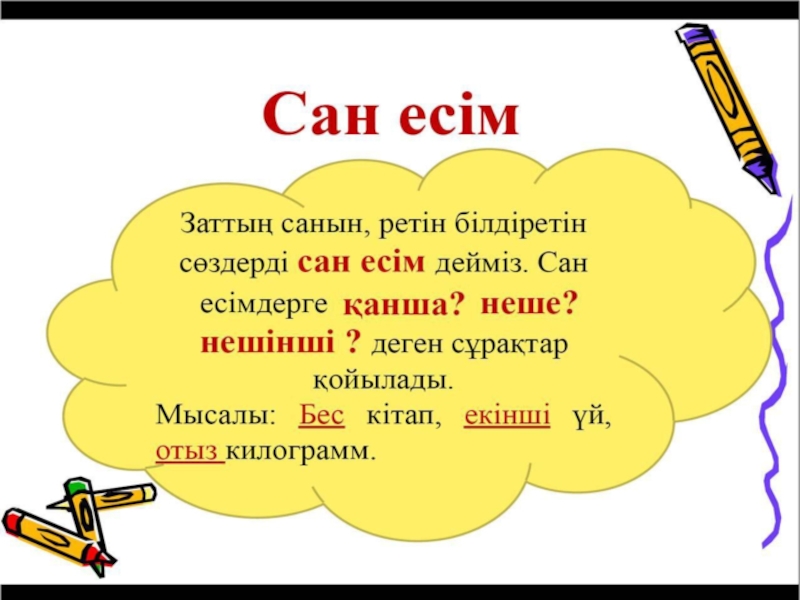 Сан есім

Заттың санын, ретін білдіретін сөздерді сан есім дейміз. Сан есімдерге қанша? неше? нешінші ? деген сұрақтар қойылады.
Мысалы: Бес кітап, екінші үй, отыз килограмм.